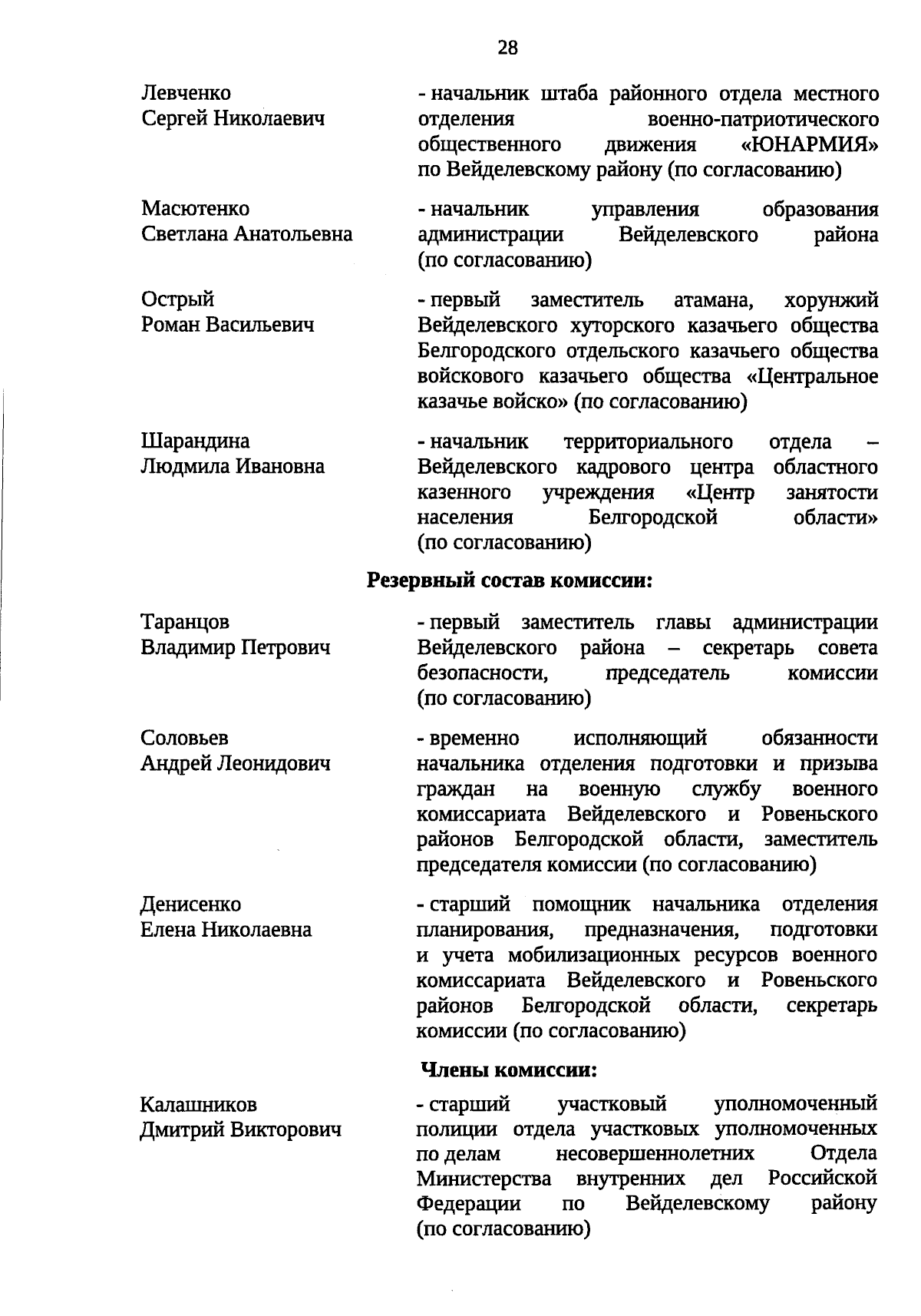 28

Левченко Сергей Николаевич

- начальник штаба районного отдела местного отделения военно-патриотического общественного движения «ЮНАРМИЯ» по Вейделевскому району (по согласованию)

Масютенко Светлана Анатольевна

- начальник управления образования администрации Вейделевского района (по согласованию)

Острый Роман Васильевич

- первый заместитель атамана, хорунжий Вейделевского хуторского казачьего общества Белгородского отдельского казачьего общества войскового казачьего общества «Центральное казачье войско» (по согласованию)

Шарандина Людмила Ивановна

- начальник территориального отдела – Вейделевского кадрового центра областного казенного учреждения «Центр занятости населения Белгородской области» (по согласованию)

Резервный состав комиссии:

Таранцов Владимир Петрович

- первый заместитель главы администрации Вейделевского района – секретарь совета безопасности, председатель комиссии (по согласованию)

Соловьев Андрей Леонидович

- временно исполняющий обязанности начальника отделения подготовки и призыва граждан на военную службу военного комиссариата Вейделевского и Ровеньского районов Белгородской области, заместитель председателя комиссии (по согласованию)

Денисенко Елена Николаевна

- старший помощник начальника отделения планирования, предназначения, подготовки и учета мобилизационных ресурсов военного комиссариата Вейделевского и Ровеньского районов Белгородской области, секретарь комиссии (по согласованию)

Члены комиссии:

Калашников Дмитрий Викторович

- старший участковый уполномоченный полиции отдела участковых уполномоченных по делам несовершеннолетних Отдела Министерства внутренних дел Российской Федерации по Вейделевскому району (по согласованию)